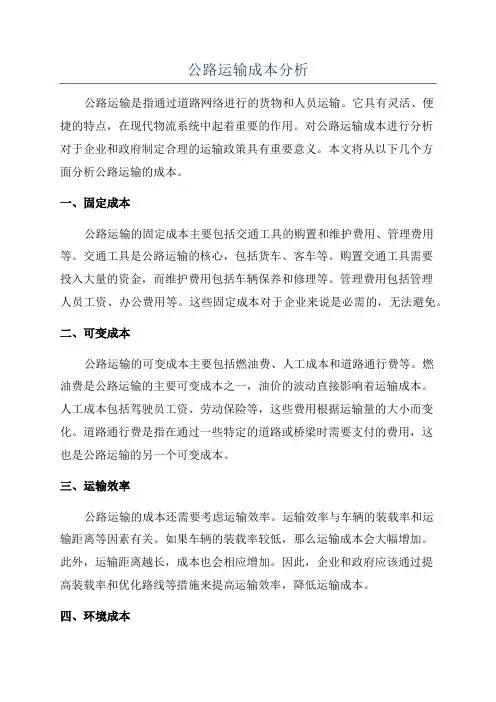 公路运输成本分析

公路运输是指通过道路网络进行的货物和人员运输。它具有灵活、便捷的特点，在现代物流系统中起着重要的作用。对公路运输成本进行分析对于企业和政府制定合理的运输政策具有重要意义。本文将从以下几个方面分析公路运输的成本。

一、固定成本

公路运输的固定成本主要包括交通工具的购置和维护费用、管理费用等。交通工具是公路运输的核心，包括货车、客车等。购置交通工具需要投入大量的资金，而维护费用包括车辆保养和修理等。管理费用包括管理人员工资、办公费用等。这些固定成本对于企业来说是必需的，无法避免。

二、可变成本

公路运输的可变成本主要包括燃油费、人工成本和道路通行费等。燃油费是公路运输的主要可变成本之一，油价的波动直接影响着运输成本。人工成本包括驾驶员工资、劳动保险等，这些费用根据运输量的大小而变化。道路通行费是指在通过一些特定的道路或桥梁时需要支付的费用，这也是公路运输的另一个可变成本。

三、运输效率

公路运输的成本还需要考虑运输效率。运输效率与车辆的装载率和运输距离等因素有关。如果车辆的装载率较低，那么运输成本会大幅增加。此外，运输距离越长，成本也会相应增加。因此，企业和政府应该通过提高装载率和优化路线等措施来提高运输效率，降低运输成本。

四、环境成本